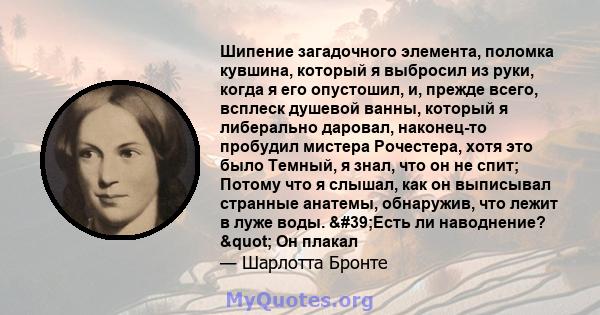 Шипение загадочного элемента, поломка кувшина, который я выбросил из руки, когда я его опустошил, и, прежде всего, всплеск душевой ванны, который я либерально даровал, наконец-то пробудил мистера Рочестера, хотя это было Темный, я знал, что он не спит; Потому что я слышал, как он выписывал странные анатемы, обнаружив, что лежит в луже воды. &#39;Есть ли наводнение? &quot; Он плакал
— Шарлотта Бронте

MyQuotes.org